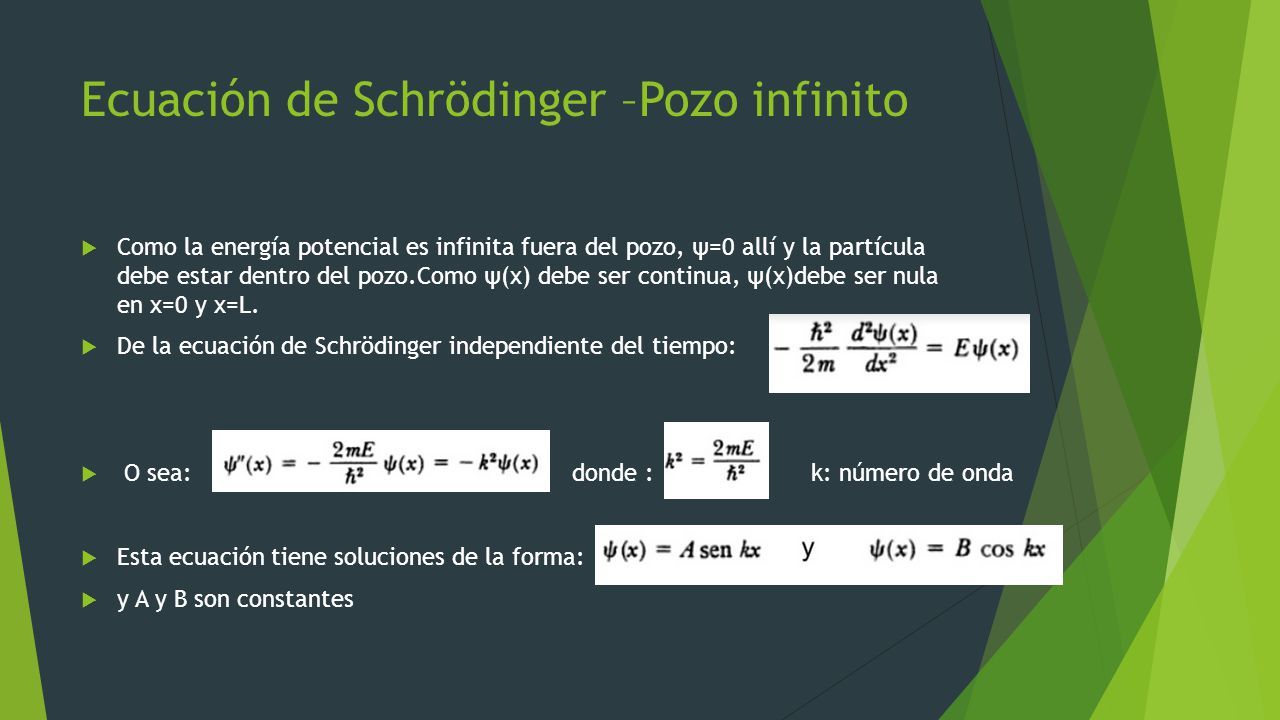 Ecuación de Schrödinger –Pozo infinito

Como la energía potencial es infinita fuera del pozo, ψ=0 allí y la partícula debe estar dentro del pozo.Como ψ(x) debe ser continua, ψ(x)debe ser nula en x=0 y x=L.

De la ecuación de Schrödinger independiente del tiempo: $-\frac{\hbar^2}{2m}\frac{d^2\psi(x)}{dx^2} = E\psi(x)$

O sea: $\psi''(x) = -\frac{2mE}{\hbar^2}\psi(x) = -k^2\psi(x)$ donde : $k^2 = \frac{2mE}{\hbar^2}$ k: número de onda

Esta ecuación tiene soluciones de la forma: $\psi(x) = A \operatorname{sen} kx$ y $\psi(x) = B \cos kx$

y A y B son constantes